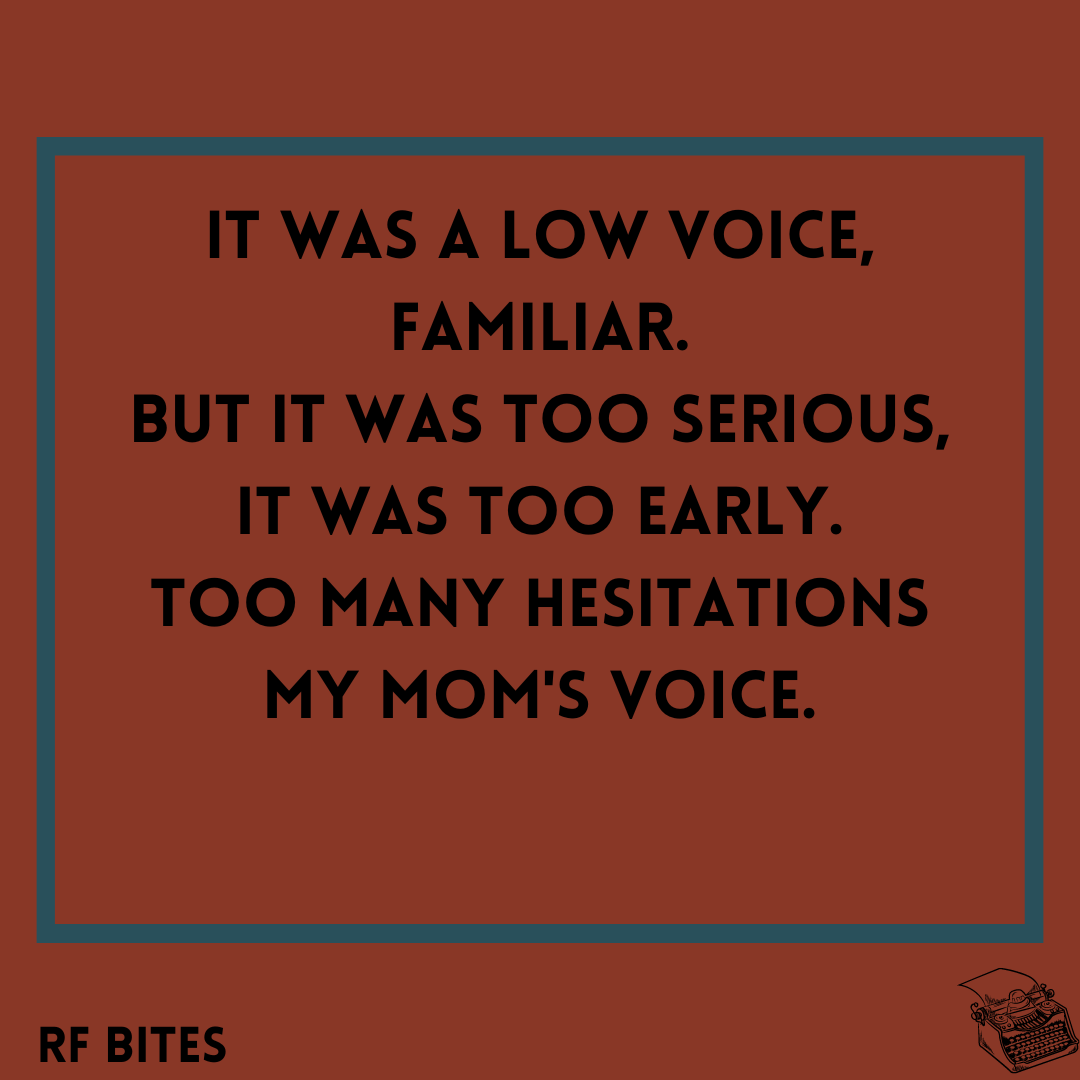 IT WAS A LOW VOICE, FAMILIAR.
BUT IT WAS TOO SERIOUS, IT WAS TOO EARLY.
TOO MANY HESITATIONS
MY MOM'S VOICE.

RF BITES